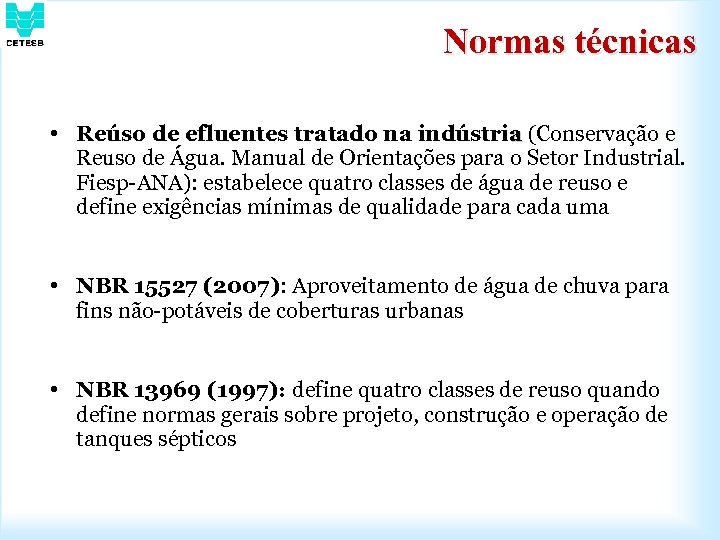 CETESB

Normas técnicas

• Reúso de efluentes tratado na indústria (Conservação e Reuso de Água. Manual de Orientações para o Setor Industrial. Fiesp-ANA): estabelece quatro classes de água de reuso e define exigências mínimas de qualidade para cada uma

• NBR 15527 (2007): Aproveitamento de água de chuva para fins não-potáveis de coberturas urbanas

• NBR 13969 (1997): define quatro classes de reuso quando define normas gerais sobre projeto, construção e operação de tanques sépticos